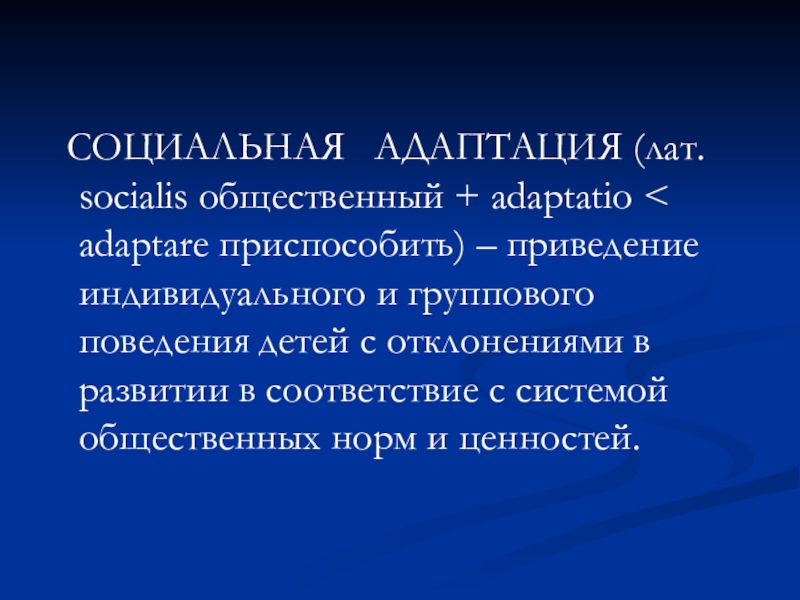 СОЦИАЛЬНАЯ АДАПТАЦИЯ (лат. socialis общественный + adaptatio < adaptare приспособить) – приведение индивидуального и группового поведения детей с отклонениями в развитии в соответствие с системой общественных норм и ценностей.